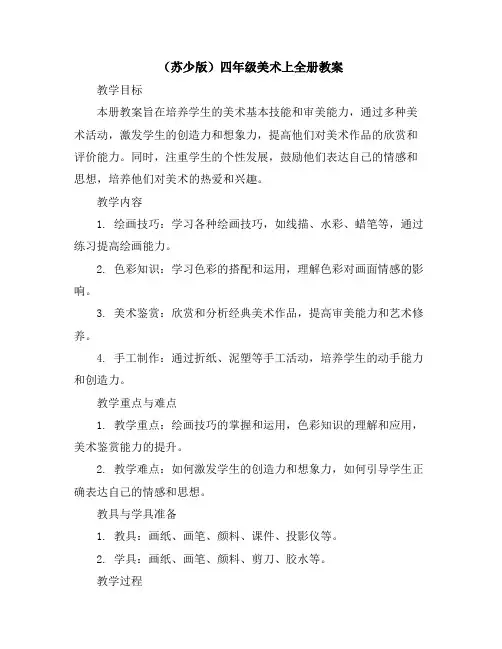 （苏少版）四年级美术上全册教案

教学目标

本册教案旨在培养学生的美术基本技能和审美能力，通过多种美术活动，激发学生的创造力和想象力，提高他们对美术作品的欣赏和评价能力。同时，注重学生的个性发展，鼓励他们表达自己的情感和思想，培养他们对美术的热爱和兴趣。

教学内容

1. 绘画技巧：学习各种绘画技巧，如线描、水彩、蜡笔等，通过练习提高绘画能力。

2. 色彩知识：学习色彩的搭配和运用，理解色彩对画面情感的影响。

3. 美术鉴赏：欣赏和分析经典美术作品，提高审美能力和艺术修养。

4. 手工制作：通过折纸、泥塑等手工活动，培养学生的动手能力和创造力。

教学重点与难点

1. 教学重点：绘画技巧的掌握和运用，色彩知识的理解和应用，美术鉴赏能力的提升。

2. 教学难点：如何激发学生的创造力和想象力，如何引导学生正确表达自己的情感和思想。

教具与学具准备

1. 教具：画纸、画笔、颜料、课件、投影仪等。

2. 学具：画纸、画笔、颜料、剪刀、胶水等。

教学过程